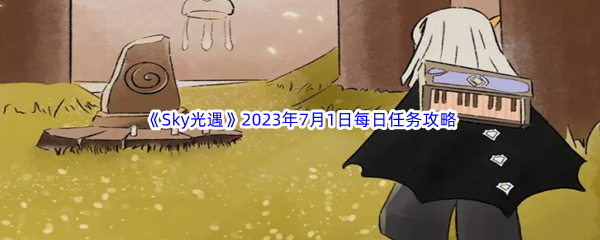 《Sky光遇》2023年7月1日每日任务攻略